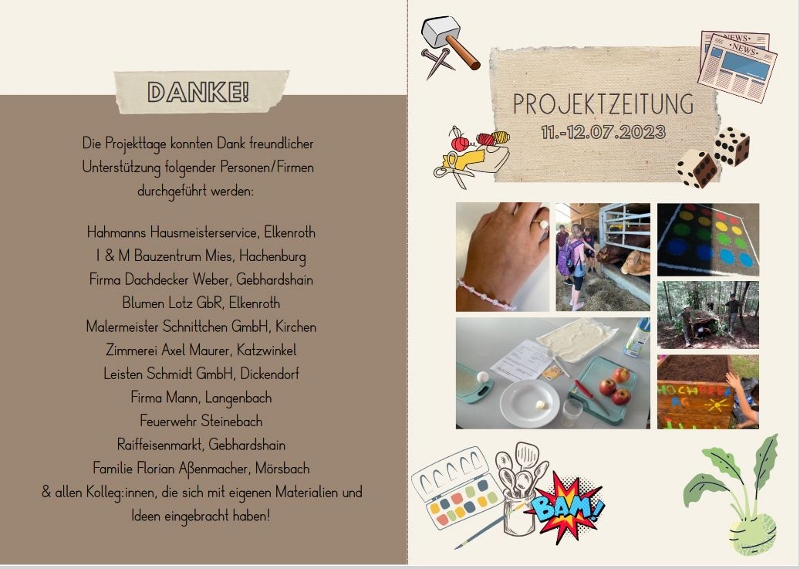 DANKE!

Die Projekttage konnten Dank freundlicher Unterstützung folgender Personen/Firmen durchgeführt werden:

Hahmanns Hausmeisterservice, Elkenroth
I & M Bauzentrum Mies, Hachenburg
Firma Dachdecker Weber, Gebhardshain
Blumen Lotz GbR, Elkenroth
Malermeister Schnittchen GmbH, Kirchen
Zimmerei Axel Maurer, Katzwinkel
Leisten Schmidt GmbH, Dickendorf
Firma Mann, Langenbach
Feuerwehr Steinebach
Raiffeisenmarkt, Gebhardshain
Familie Florian Aßenmacher, Mörsbach
& allen Kolleg:innen, die sich mit eigenen Materialien und Ideen eingebracht haben!

NEWS
NEWS

PROJEKTZEITUNG
11.-12.07.2023

HOCHBEET AG

BAM!